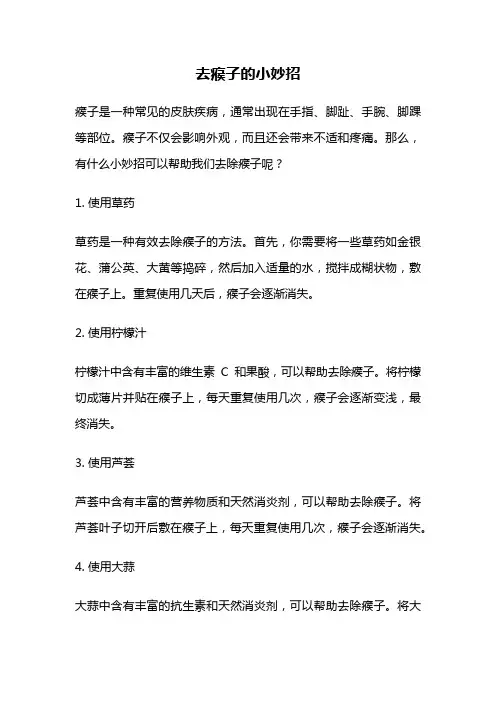 去瘊子的小妙招

瘊子是一种常见的皮肤疾病，通常出现在手指、脚趾、手腕、脚踝等部位。瘊子不仅会影响外观，而且还会带来不适和疼痛。那么，有什么小妙招可以帮助我们去除瘊子呢？

1. 使用草药

草药是一种有效去除瘊子的方法。首先，你需要将一些草药如金银花、蒲公英、大黄等捣碎，然后加入适量的水，搅拌成糊状物，敷在瘊子上。重复使用几天后，瘊子会逐渐消失。

2. 使用柠檬汁

柠檬汁中含有丰富的维生素 C 和果酸，可以帮助去除瘊子。将柠檬切成薄片并贴在瘊子上，每天重复使用几次，瘊子会逐渐变浅，最终消失。

3. 使用芦荟

芦荟中含有丰富的营养物质和天然消炎剂，可以帮助去除瘊子。将芦荟叶子切开后敷在瘊子上，每天重复使用几次，瘊子会逐渐消失。

4. 使用大蒜

大蒜中含有丰富的抗生素和天然消炎剂，可以帮助去除瘊子。将大